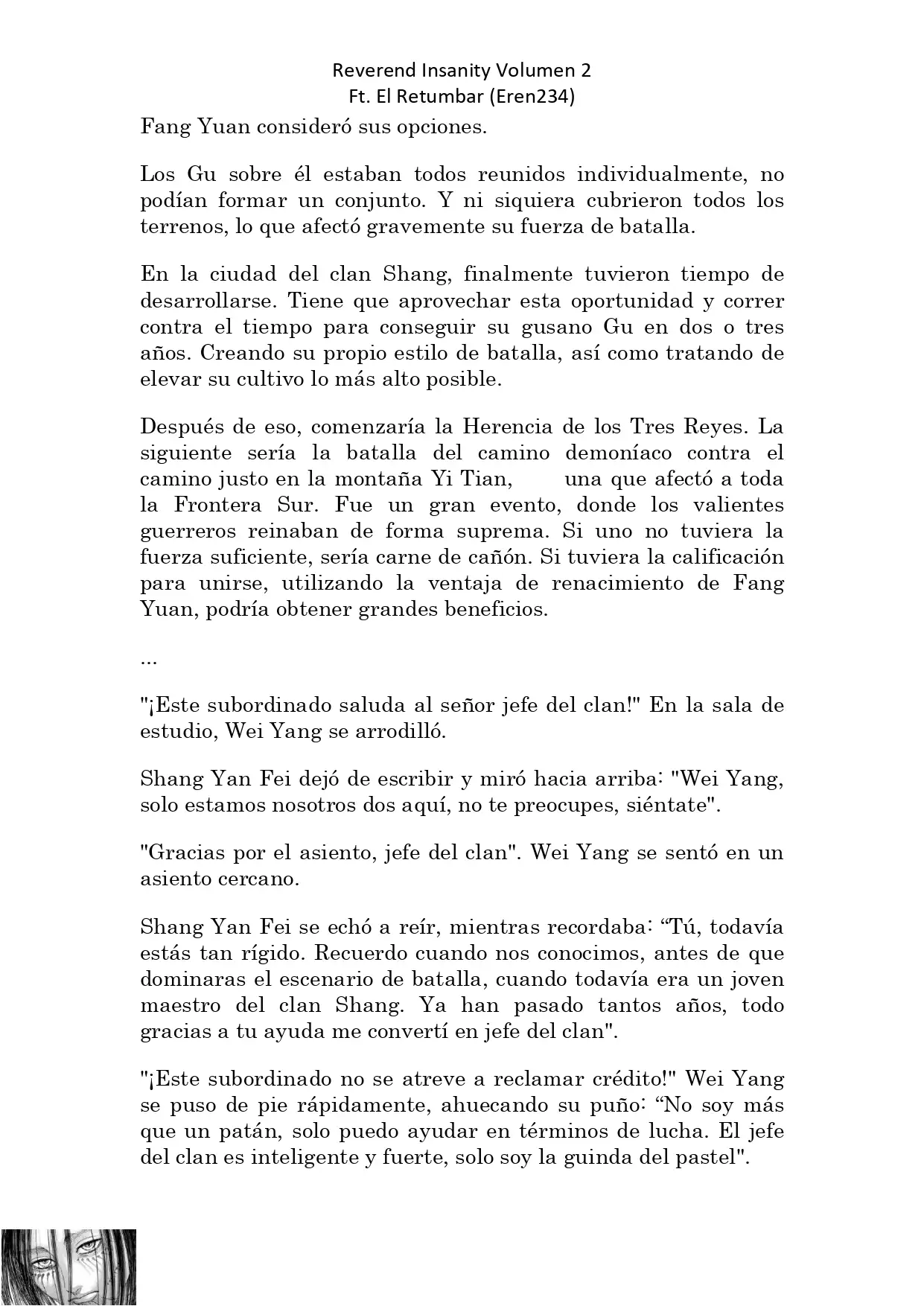 Reverend Insanity Volumen 2
Ft. El Retumbar (Eren234)

Fang Yuan consideró sus opciones.

Los Gu sobre él estaban todos reunidos individualmente, no podían formar un conjunto. Y ni siquiera cubrieron todos los terrenos, lo que afectó gravemente su fuerza de batalla.

En la ciudad del clan Shang, finalmente tuvieron tiempo de desarrollarse. Tiene que aprovechar esta oportunidad y correr contra el tiempo para conseguir su gusano Gu en dos o tres años. Creando su propio estilo de batalla, así como tratando de elevar su cultivo lo más alto posible.

Después de eso, comenzaría la Herencia de los Tres Reyes. La siguiente sería la batalla del camino demoníaco contra el camino justo en la montaña Yi Tian, una que afectó a toda la Frontera Sur. Fue un gran evento, donde los valientes guerreros reinaban de forma suprema. Si uno no tuviera la fuerza suficiente, sería carne de cañón. Si tuviera la calificación para unirse, utilizando la ventaja de renacimiento de Fang Yuan, podría obtener grandes beneficios.

...

"¡Este subordinado saluda al señor jefe del clan!" En la sala de estudio, Wei Yang se arrodilló.

Shang Yan Fei dejó de escribir y miró hacia arriba: "Wei Yang, solo estamos nosotros dos aquí, no te preocupes, siéntate".

"Gracias por el asiento, jefe del clan". Wei Yang se sentó en un asiento cercano.

Shang Yan Fei se echó a reír, mientras recordaba: “Tú, todavía estás tan rígido. Recuerdo cuando nos conocimos, antes de que dominaras el escenario de batalla, cuando todavía era un joven maestro del clan Shang. Ya han pasado tantos años, todo gracias a tu ayuda me convertí en jefe del clan".

"¡Este subordinado no se atreve a reclamar crédito!" Wei Yang se puso de pie rápidamente, ahuecando su puño: “No soy más que un patán, solo puedo ayudar en términos de lucha. El jefe del clan es inteligente y fuerte, solo soy la guinda del pastel".